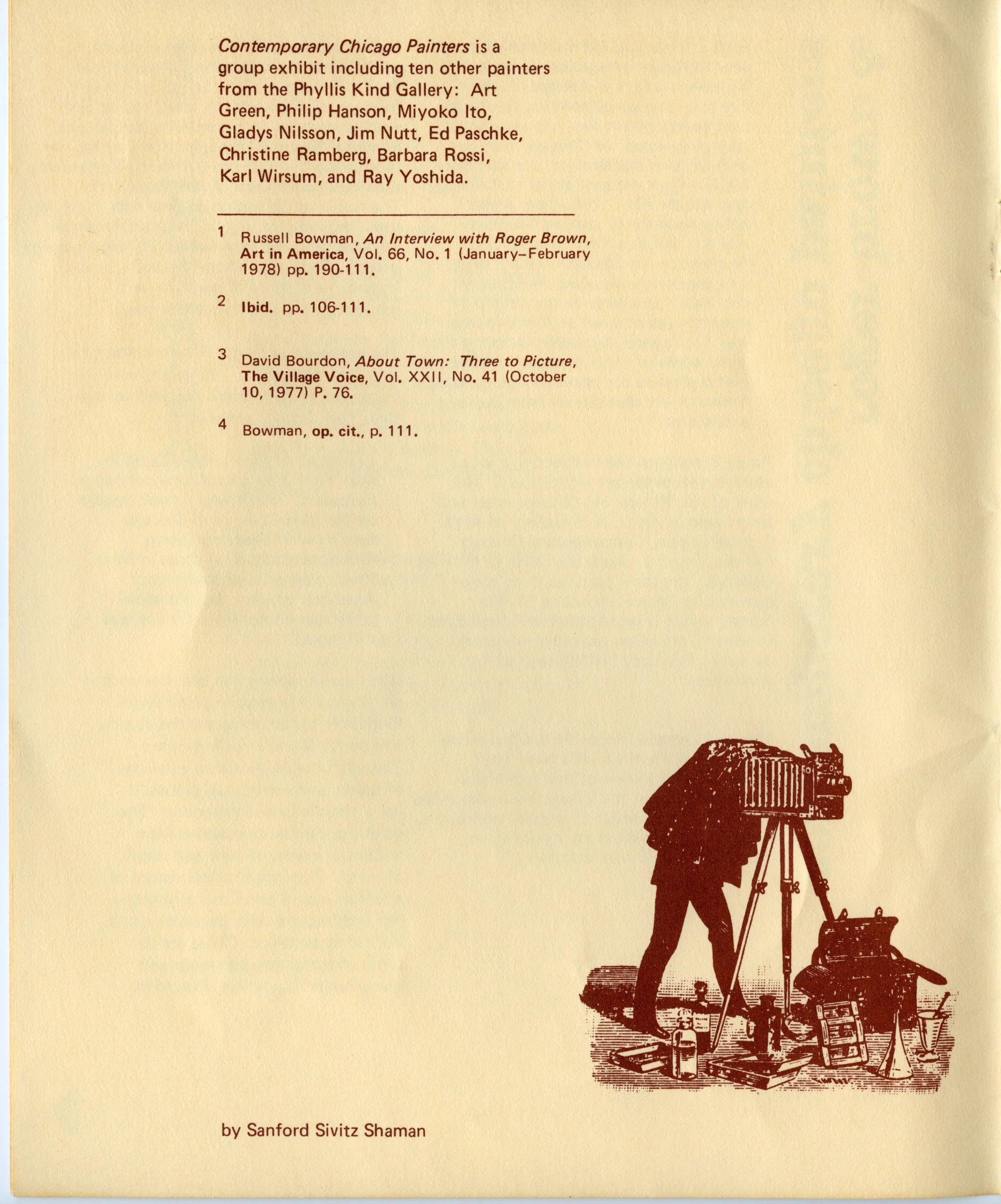 Contemporary Chicago Painters is a group exhibit including ten other painters from the Phyllis Kind Gallery: Art Green, Philip Hanson, Miyoko Ito, Gladys Nilsson, Jim Nutt, Ed Paschke, Christine Ramberg, Barbara Rossi, Karl Wirsum, and Ray Yoshida.

1 Russell Bowman, An Interview with Roger Brown, Art in America, Vol. 66, No. 1 (January–February 1978) pp. 190-111.

2 Ibid. pp. 106-111.

3 David Bourdon, About Town: Three to Picture, The Village Voice, Vol. XXII, No. 41 (October 10, 1977) P. 76.

4 Bowman, op. cit., p. 111.

by Sanford Sivitz Shaman